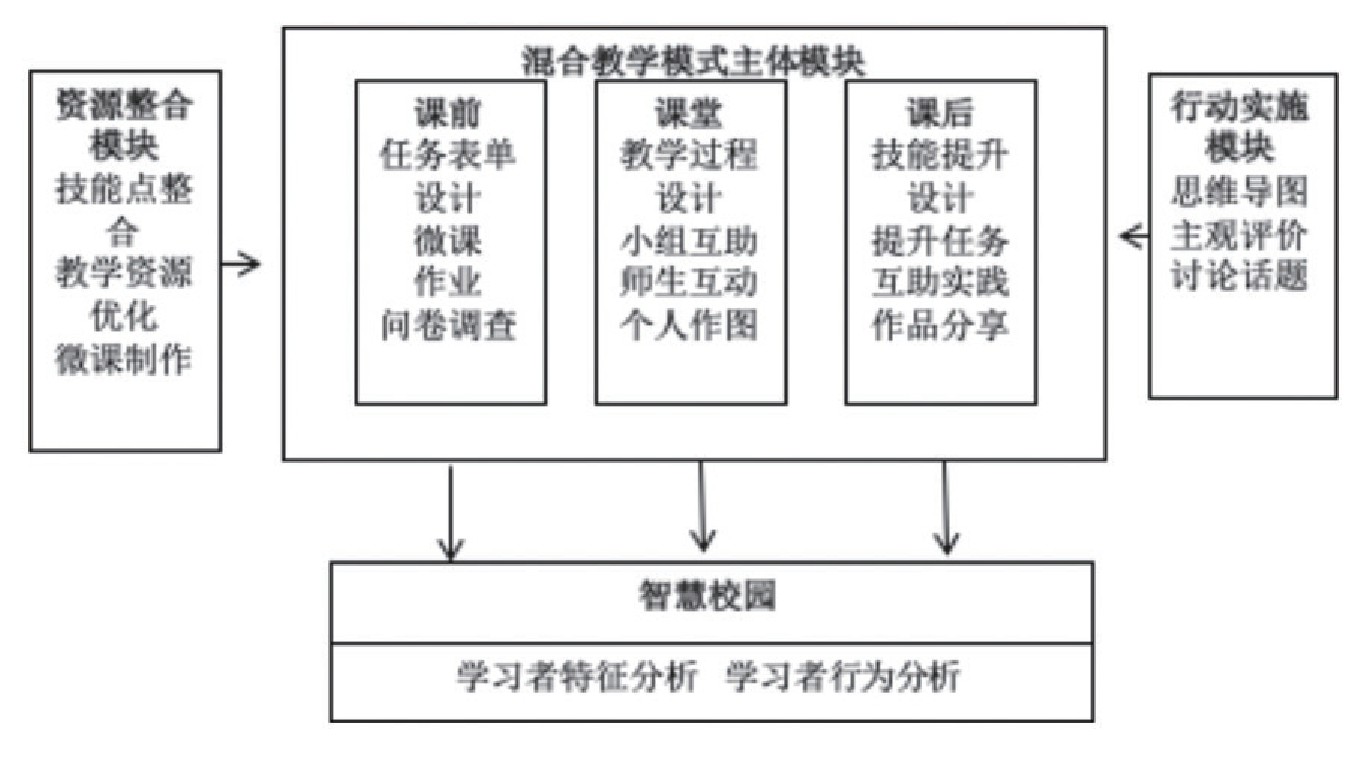 资源整合模块
技能点整合
教学资源优化
微课制作

混合教学模式主体模块

课前
任务表单设计
微课
作业
问卷调查

课堂
教学过程设计
小组互助
师生互动
个人作图

课后
技能提升设计
提升任务
互助实践
作品分享

行动实施模块
思维导图
主观评价
讨论话题

智慧校园
学习者特征分析 学习者行为分析